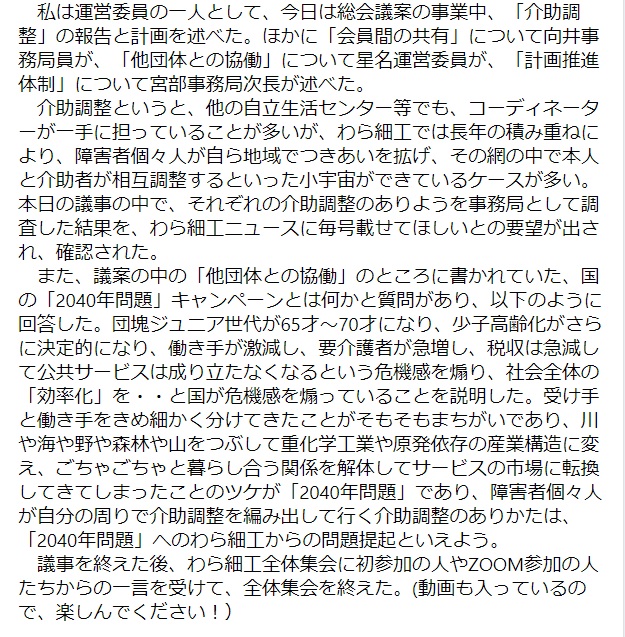 私は運営委員の一人として、今日は総会議案の事業中、「介助調整」の報告と計画を述べた。ほかに「会員間の共有」について向井事務局員が、「他団体との協働」について星名運営委員が、「計画推進体制」について宮部事務局次長が述べた。

介助調整というと、他の自立生活センター等でも、コーディネーターが一手に担っていることが多いが、わら細工では長年の積み重ねにより、障害者個々人が自ら地域でつきあいを拡げ、その網の中で本人と介助者が相互調整するといった小宇宙ができているケースが多い。本日の議事の中で、それぞれの介助調整のありようを事務局として調査した結果を、わら細工ニュースに毎号載せてほしいとの要望が出され、確認された。

また、議案の中の「他団体との協働」のところに書かれていた、国の「2040年問題」キャンペーンとは何かと質問があり、以下のように回答した。団塊ジュニア世代が65才～70才になり、少子高齢化がさらに決定的になり、働き手が激減し、要介護者が急増し、税収は急減して公共サービスは成り立たなくなるという危機感を煽り、社会全体の「効率化」を・・と国が危機感を煽っていることを説明した。受け手と働き手をきめ細かく分けてきたことがそもそもまちがいであり、川や海や野や森林や山をつぶして重化学工業や原発依存の産業構造に変え、ごちゃごちゃと暮らし合う関係を解体してサービスの市場に転換してきてしまったことのツケが「2040年問題」であり、障害者個々人が自分の周りで介助調整を編み出して行く介助調整のありかたは、「2040年問題」へのわら細工からの問題提起といえよう。

議事を終えた後、わら細工全体集会に初参加の人やZOOM参加の人たちからの一言を受けて、全体集会を終えた。(動画も入っているので、楽しんでください！)